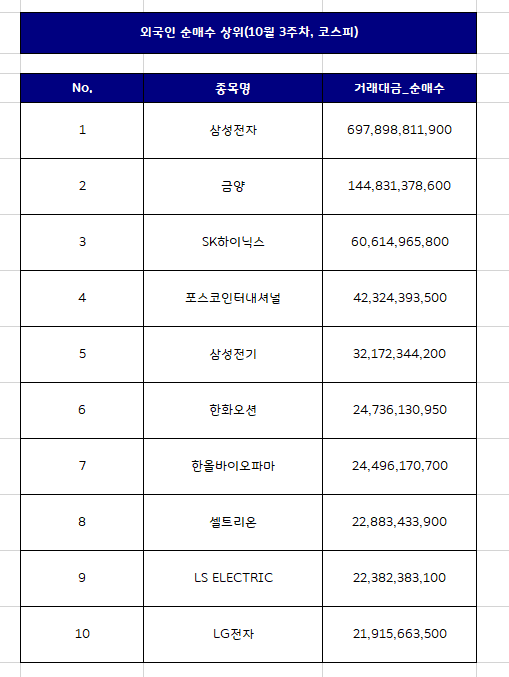 외국인 순매수 상위(10월 3주차, 코스피)

| No. | 종목명 | 거래대금_순매수 |
|---|---|---|
| 1 | 삼성전자 | 697,898,811,900 |
| 2 | 금양 | 144,831,378,600 |
| 3 | SK하이닉스 | 60,614,965,800 |
| 4 | 포스코인터내셔널 | 42,324,393,500 |
| 5 | 삼성전기 | 32,172,344,200 |
| 6 | 한화오션 | 24,736,130,950 |
| 7 | 한올바이오파마 | 24,496,170,700 |
| 8 | 셀트리온 | 22,883,433,900 |
| 9 | LS ELECTRIC | 22,382,383,100 |
| 10 | LG전자 | 21,915,663,500 |